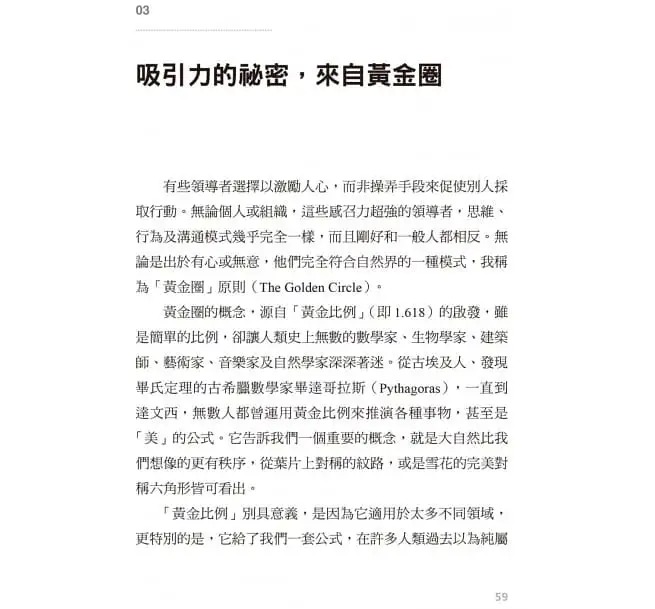 03

吸引力的祕密，來自黃金圈

有些領導者選擇以激勵人心，而非操弄手段來促使別人採取行動。無論個人或組織，這些感召力超強的領導者，思維、行為及溝通模式幾乎完全一樣，而且剛好和一般人都相反。無論是出於有心或無意，他們完全符合自然界的一種模式，我稱為「黃金圈」原則（The Golden Circle）。

黃金圈的概念，源自「黃金比例」（即 1.618）的啟發，雖是簡單的比例，卻讓人類史上無數的數學家、生物學家、建築師、藝術家、音樂家及自然學家深深著迷。從古埃及人、發現畢氏定理的古希臘數學家畢達哥拉斯（Pythagoras），一直到達文西，無數人都曾運用黃金比例來推演各種事物，甚至是「美」的公式。它告訴我們一個重要的概念，就是大自然比我們想像的更有秩序，從葉片上對稱的紋路，或是雪花的完美對稱六角形皆可看出。

「黃金比例」別具意義，是因為它適用於太多不同領域，更特別的是，它給了我們一套公式，在許多人類過去以為純屬

59